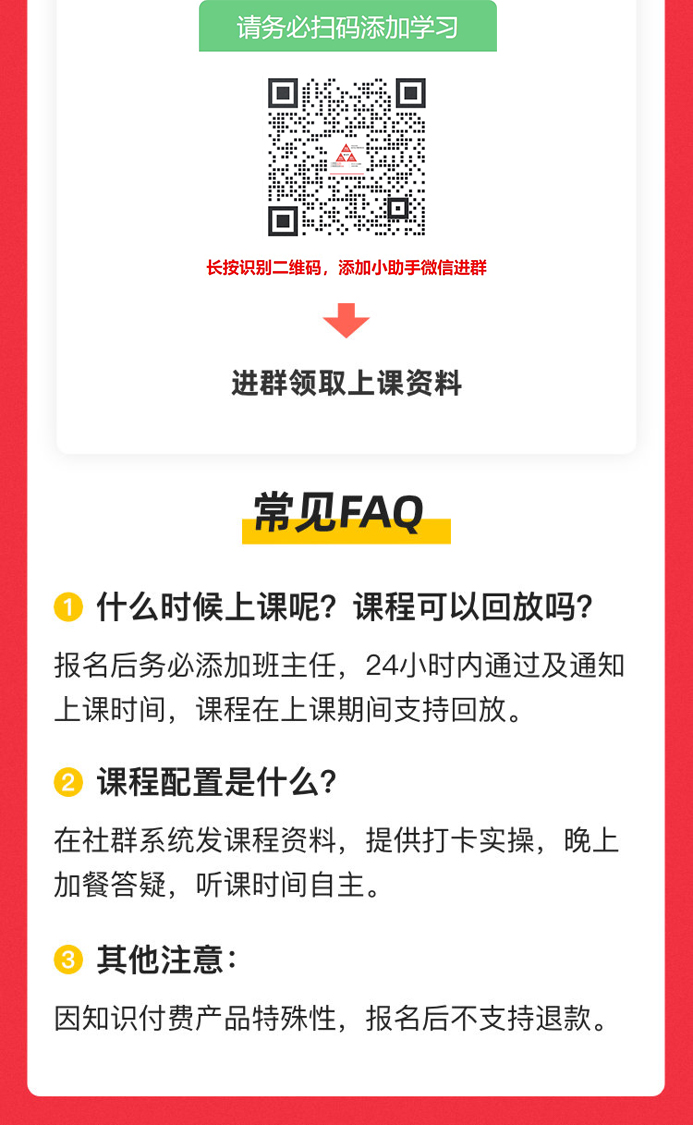 请务必扫码添加学习

长按识别二维码，添加小助手微信进群

进群领取上课资料

常见FAQ

1 什么时候上课呢？课程可以回放吗？

报名后务必添加班主任，24小时内通过及通知上课时间，课程在上课期间支持回放。

2 课程配置是什么？

在社群系统发课程资料，提供打卡实操，晚上加餐答疑，听课时间自主。

3 其他注意：

因知识付费产品特殊性，报名后不支持退款。